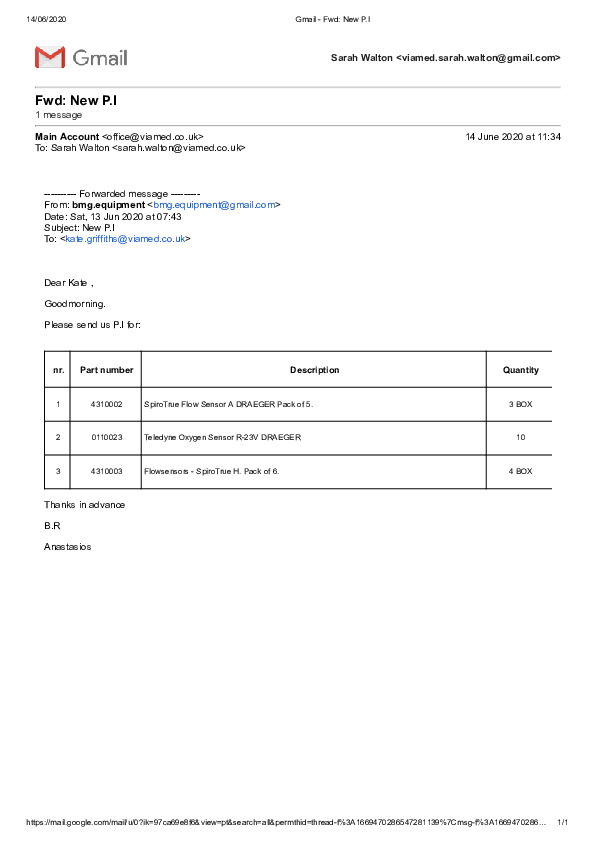 14/06/2020 Gmail - Fwd: New P.I

Gmail

Sarah Walton <viamed.sarah.walton@gmail.com>

Fwd: New P.I
1 message

Main Account <office@viamed.co.uk> 14 June 2020 at 11:34
To: Sarah Walton <sarah.walton@viamed.co.uk>

---------- Forwarded message ---------
From: bmg.equipment <bmg.equipment@gmail.com>
Date: Sat, 13 Jun 2020 at 07:43
Subject: New P.I
To: <kate.griffiths@viamed.co.uk>

Dear Kate ,

Goodmorning.

Please send us P.I for:

| nr. | Part number | Description | Quantity |
|---|---|---|---|
| 1 | 4310002 | SpiroTrue Flow Sensor A DRAEGER Pack of 5. | 3 BOX |
| 2 | 0110023 | Teledyne Oxygen Sensor R-23V DRAEGER | 10 |
| 3 | 4310003 | Flowsensors - SpiroTrue H. Pack of 6. | 4 BOX |

Thanks in advance

B.R

Anastasios

https://mail.google.com/mail/u/0?ik=97ca69e8f6&view=pt&search=all&permthid=thread-f%3A1669470286547281139%7Cmsg-f%3A1669470286... 1/1